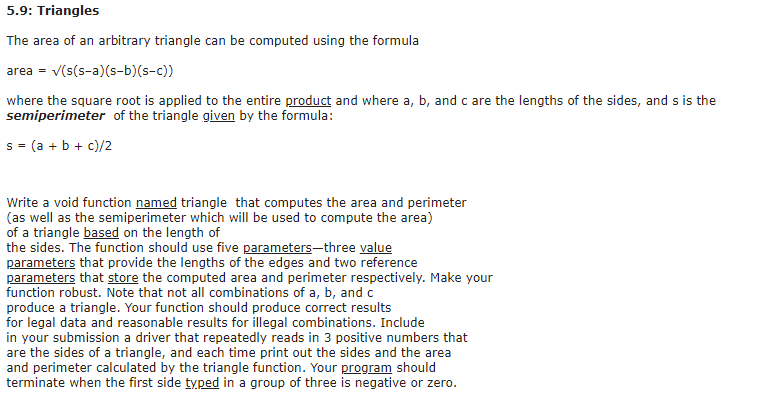 5.9: Triangles

The area of an arbitrary triangle can be computed using the formula

area = √(s(s–a)(s–b)(s–c))

where the square root is applied to the entire product and where a, b, and c are the lengths of the sides, and s is the semiperimeter of the triangle given by the formula:

s = (a + b + c)/2

Write a void function named triangle that computes the area and perimeter (as well as the semiperimeter which will be used to compute the area) of a triangle based on the length of the sides. The function should use five parameters—three value parameters that provide the lengths of the edges and two reference parameters that store the computed area and perimeter respectively. Make your function robust. Note that not all combinations of a, b, and c produce a triangle. Your function should produce correct results for legal data and reasonable results for illegal combinations. Include in your submission a driver that repeatedly reads in 3 positive numbers that are the sides of a triangle, and each time print out the sides and the area and perimeter calculated by the triangle function. Your program should terminate when the first side typed in a group of three is negative or zero.